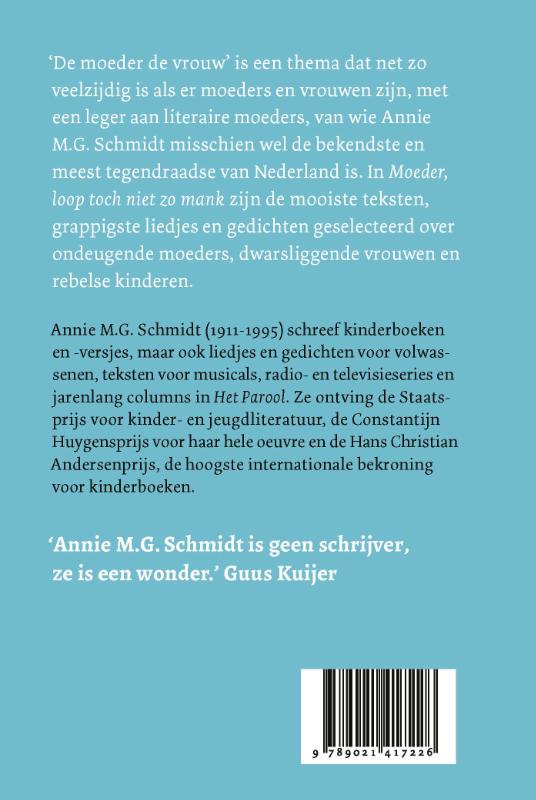 'De moeder de vrouw' is een thema dat net zo veelzijdig is als er moeders en vrouwen zijn, met een leger aan literaire moeders, van wie Annie M.G. Schmidt misschien wel de bekendste en meest tegendraadse van Nederland is. In Moeder, loop toch niet zo mank zijn de mooiste teksten, grappigste liedjes en gedichten geselecteerd over ondeugende moeders, dwarsliggende vrouwen en rebelse kinderen.

Annie M.G. Schmidt (1911-1995) schreef kinderboeken en -versjes, maar ook liedjes en gedichten voor volwassenen, teksten voor musicals, radio- en televisieseries en jarenlang columns in Het Parool. Ze ontving de Staatsprijs voor kinder- en jeugdliteratuur, de Constantijn Huygensprijs voor haar hele oeuvre en de Hans Christian Andersenprijs, de hoogste internationale bekroning voor kinderboeken.

'Annie M.G. Schmidt is geen schrijver, ze is een wonder.' Guus Kuijer

9 789021 417226